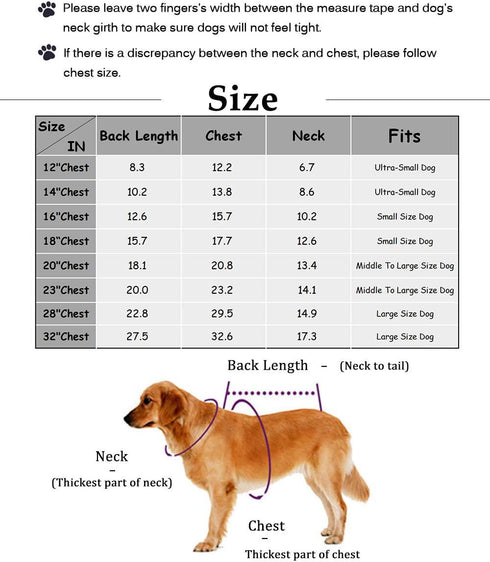 Please leave two fingers's width between the measure tape and dog's neck girth to make sure dogs will not feel tight.

If there is a discrepancy between the neck and chest, please follow chest size.

Size

| Size IN | Back Length | Chest | Neck | Fits |
|---|---|---|---|---|
| 12"Chest | 8.3 | 12.2 | 6.7 | Ultra-Small Dog |
| 14"Chest | 10.2 | 13.8 | 8.6 | Ultra-Small Dog |
| 16"Chest | 12.6 | 15.7 | 10.2 | Small Size Dog |
| 18"Chest | 15.7 | 17.7 | 12.6 | Small Size Dog |
| 20"Chest | 18.1 | 20.8 | 13.4 | Middle To Large Size Dog |
| 23"Chest | 20.0 | 23.2 | 14.1 | Middle To Large Size Dog |
| 28"Chest | 22.8 | 29.5 | 14.9 | Large Size Dog |
| 32"Chest | 27.5 | 32.6 | 17.3 | Large Size Dog |

Back Length – (Neck to tail)

Neck
–
(Thickest part of neck)

Chest
–
Thickest part of chest